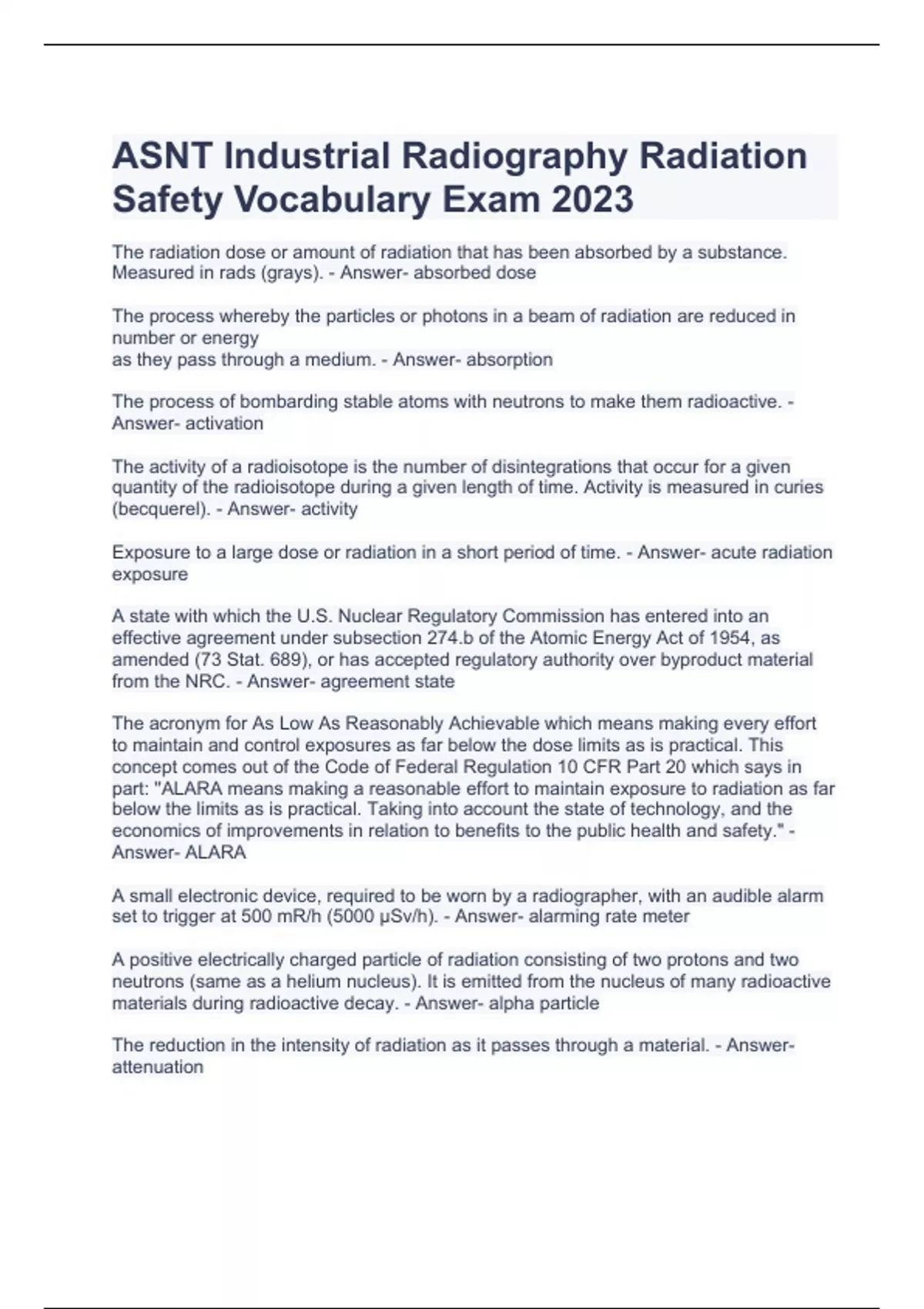 ASNT Industrial Radiography Radiation Safety Vocabulary Exam 2023

The radiation dose or amount of radiation that has been absorbed by a substance. Measured in rads (grays). - Answer- absorbed dose

The process whereby the particles or photons in a beam of radiation are reduced in number or energy
as they pass through a medium. - Answer- absorption

The process of bombarding stable atoms with neutrons to make them radioactive. - Answer- activation

The activity of a radioisotope is the number of disintegrations that occur for a given quantity of the radioisotope during a given length of time. Activity is measured in curies (becquerel). - Answer- activity

Exposure to a large dose or radiation in a short period of time. - Answer- acute radiation exposure

A state with which the U.S. Nuclear Regulatory Commission has entered into an effective agreement under subsection 274.b of the Atomic Energy Act of 1954, as amended (73 Stat. 689), or has accepted regulatory authority over byproduct material from the NRC. - Answer- agreement state

The acronym for As Low As Reasonably Achievable which means making every effort to maintain and control exposures as far below the dose limits as is practical. This concept comes out of the Code of Federal Regulation 10 CFR Part 20 which says in part: "ALARA means making a reasonable effort to maintain exposure to radiation as far below the limits as is practical. Taking into account the state of technology, and the economics of improvements in relation to benefits to the public health and safety." - Answer- ALARA

A small electronic device, required to be worn by a radiographer, with an audible alarm set to trigger at 500 mR/h (5000 μSv/h). - Answer- alarming rate meter

A positive electrically charged particle of radiation consisting of two protons and two neutrons (same as a helium nucleus). It is emitted from the nucleus of many radioactive materials during radioactive decay. - Answer- alpha particle

The reduction in the intensity of radiation as it passes through a material. - Answer- attenuation